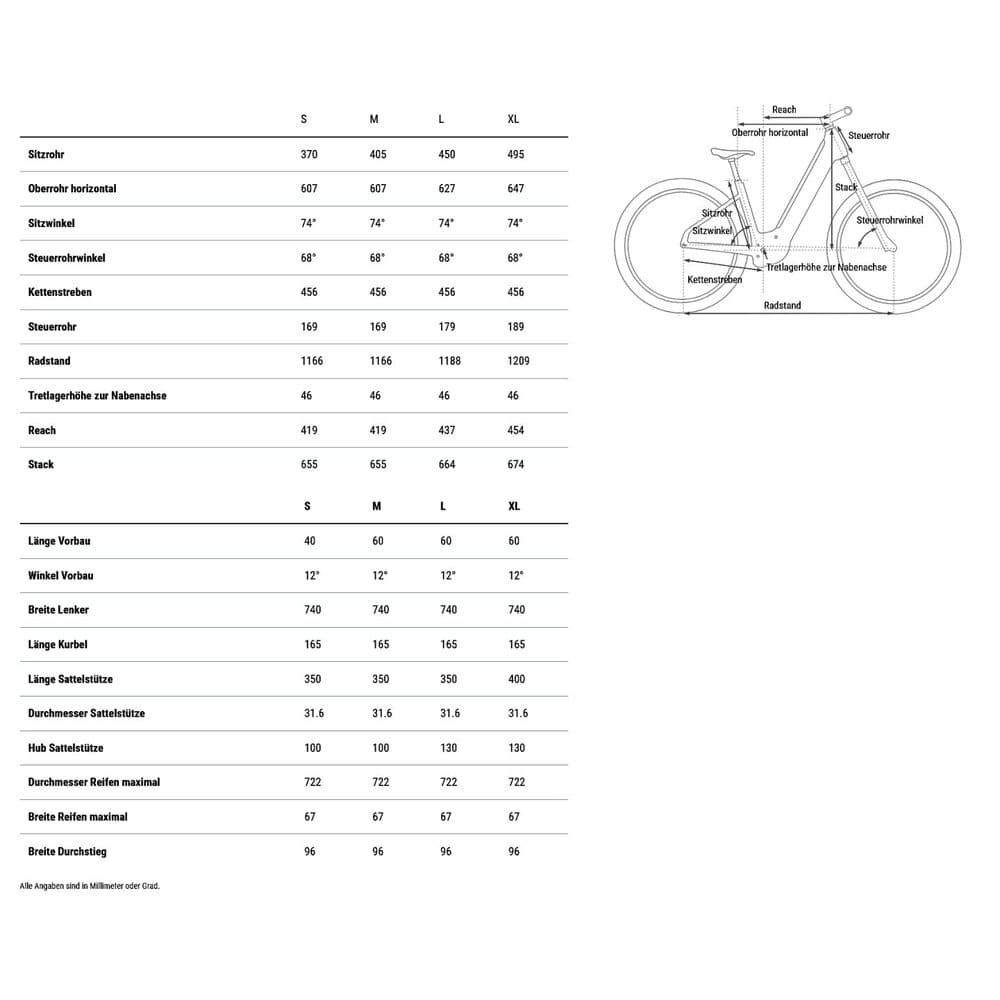 | | S | M | L | XL |
|---|---|---|---|---|
| Sitzrohr | 370 | 405 | 450 | 495 |
| Oberrohr horizontal | 607 | 607 | 627 | 647 |
| Sitzwinkel | 74° | 74° | 74° | 74° |
| Steuerrohrwinkel | 68° | 68° | 68° | 68° |
| Kettenstreben | 456 | 456 | 456 | 456 |
| Steuerrohr | 169 | 169 | 179 | 189 |
| Radstand | 1166 | 1166 | 1188 | 1209 |
| Tretlagerhöhe zur Nabenachse | 46 | 46 | 46 | 46 |
| Reach | 419 | 419 | 437 | 454 |
| Stack | 655 | 655 | 664 | 674 |

| | S | M | L | XL |
|---|---|---|---|---|
| Länge Vorbau | 40 | 60 | 60 | 60 |
| Winkel Vorbau | 12° | 12° | 12° | 12° |
| Breite Lenker | 740 | 740 | 740 | 740 |
| Länge Kurbel | 165 | 165 | 165 | 165 |
| Länge Sattelstütze | 350 | 350 | 350 | 400 |
| Durchmesser Sattelstütze | 31.6 | 31.6 | 31.6 | 31.6 |
| Hub Sattelstütze | 100 | 100 | 130 | 130 |
| Durchmesser Reifen maximal | 722 | 722 | 722 | 722 |
| Breite Reifen maximal | 67 | 67 | 67 | 67 |
| Breite Durchstieg | 96 | 96 | 96 | 96 |

Alle Angaben sind in Millimeter oder Grad.

Reach
Oberrohr horizontal
Steuerrohr
Stack
Sitzrohr
Sitzwinkel
Steuerrohrwinkel
Tretlagerhöhe zur Nabenachse
Kettenstreben
Radstand